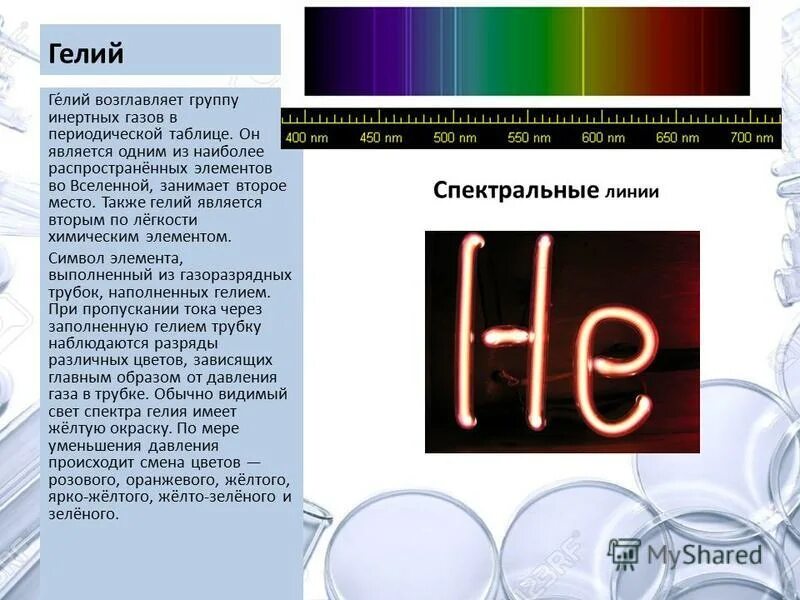 Гелий

Ге́лий возглавляет группу инертных газов в периодической таблице. Он является одним из наиболее распространённых элементов во Вселенной, занимает второе место. Также гелий является вторым по лёгкости химическим элементом.

Символ элемента, выполненный из газоразрядных трубок, наполненных гелием. При пропускании тока через заполненную гелием трубку наблюдаются разряды различных цветов, зависящих главным образом от давления газа в трубке. Обычно видимый свет спектра гелия имеет жёлтую окраску. По мере уменьшения давления происходит смена цветов — розового, оранжевого, жёлтого, ярко-жёлтого, жёлто-зелёного и зелёного.

400 nm 450 nm 500 nm 550 nm 600 nm 650 nm 700 nm

Спектральные линии

He

MyShared